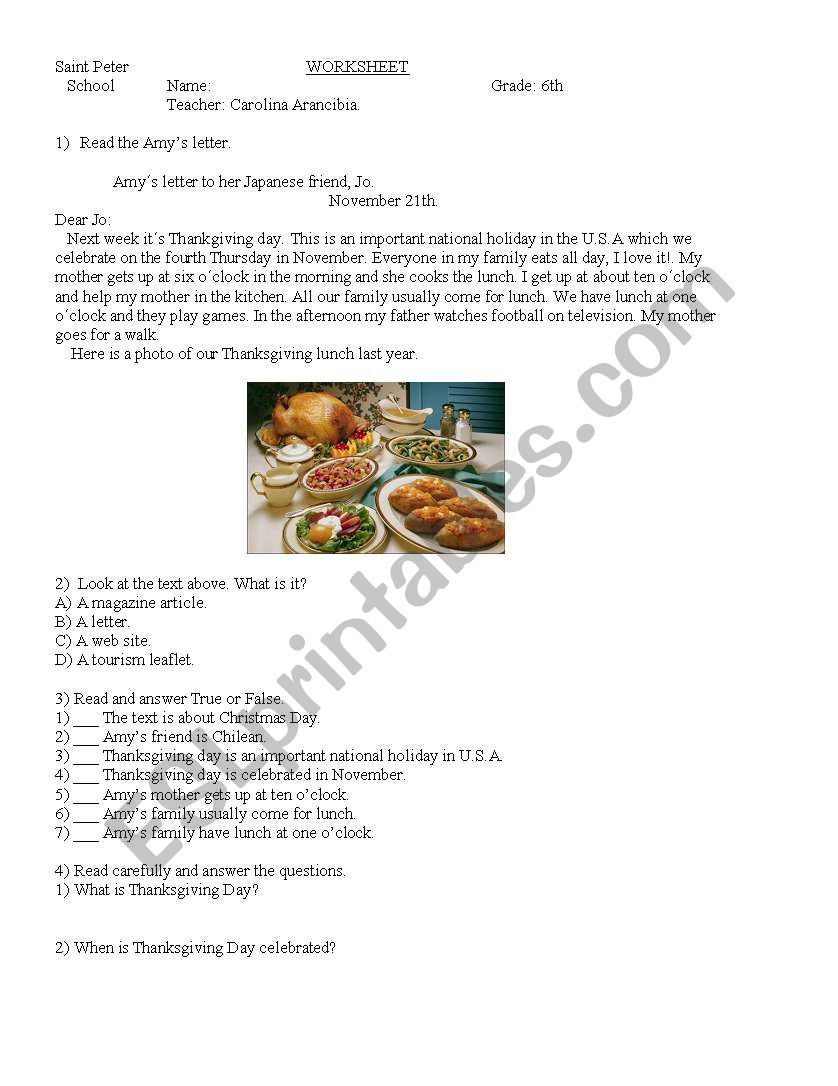 Saint Peter School

WORKSHEET

Name:

Grade: 6th

Teacher: Carolina Arancibia.

1) Read the Amy's letter.

Amy´s letter to her Japanese friend, Jo.

November 21th.

Dear Jo:

Next week it´s Thankgiving day. This is an important national holiday in the U.S.A which we celebrate on the fourth Thursday in November. Everyone in my family eats all day, I love it!. My mother gets up at six o´clock in the morning and she cooks the lunch. I get up at about ten o´clock and help my mother in the kitchen. All our family usually come for lunch. We have lunch at one o´clock and they play games. In the afternoon my father watches football on television. My mother goes for a walk.

Here is a photo of our Thanksgiving lunch last year.

2) Look at the text above. What is it?
A) A magazine article.
B) A letter.
C) A web site.
D) A tourism leaflet.

3) Read and answer True or False.
1) ___ The text is about Christmas Day.
2) ___ Amy's friend is Chilean.
3) ___ Thanksgiving day is an important national holiday in U.S.A.
4) ___ Thanksgiving day is celebrated in November.
5) ___ Amy's mother gets up at ten o'clock.
6) ___ Amy's family usually come for lunch.
7) ___ Amy's family have lunch at one o'clock.

4) Read carefully and answer the questions.
1) What is Thanksgiving Day?

2) When is Thanksgiving Day celebrated?

ESLprintables.com